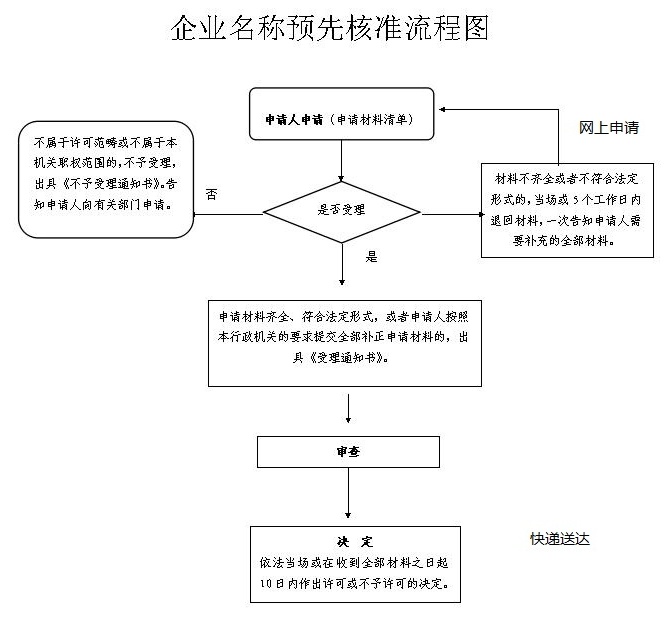 企业名称预先核准流程图

申请人申请（申请材料清单）

网上申请

不属于许可范畴或不属于本机关职权范围的，不予受理，出具《不予受理通知书》。告知申请人向有关部门申请。

否

是否受理

材料不齐全或者不符合法定形式的，当场或5个工作日内退回材料，一次告知申请人需要补充的全部材料。

是

申请材料齐全、符合法定形式，或者申请人按照本行政机关的要求提交全部补正申请材料的，出具《受理通知书》。

审查

决 定
依法当场或在收到全部材料之日起10日内作出许可或不予许可的决定。

快递送达